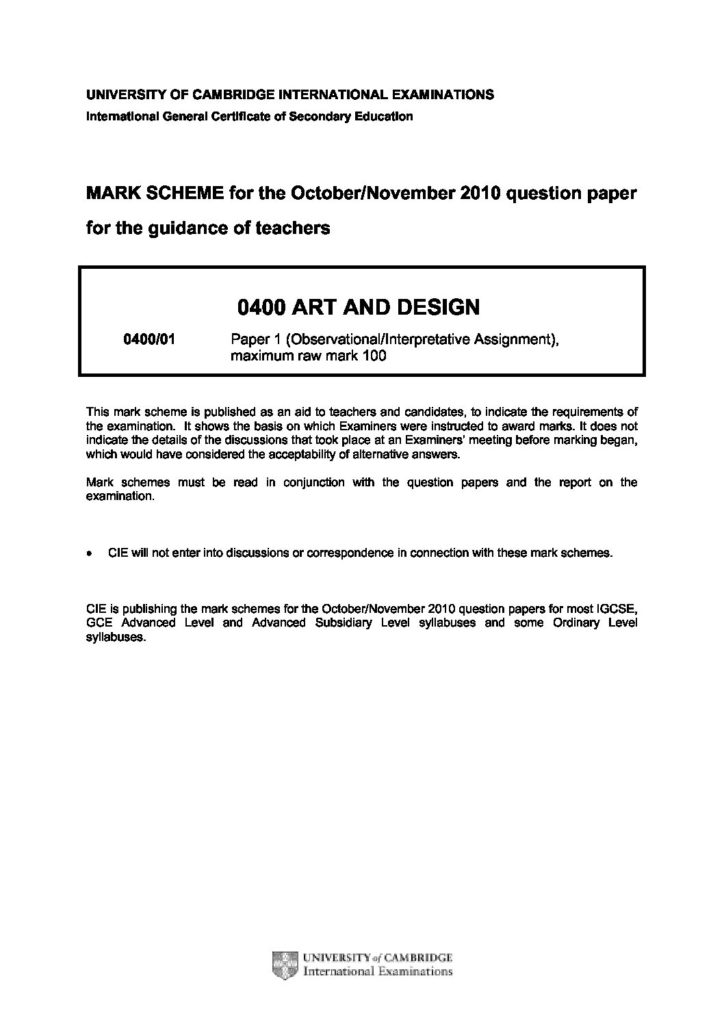 UNIVERSITY OF CAMBRIDGE INTERNATIONAL EXAMINATIONS
International General Certificate of Secondary Education

MARK SCHEME for the October/November 2010 question paper

for the guidance of teachers

0400 ART AND DESIGN

0400/01 Paper 1 (Observational/Interpretative Assignment), maximum raw mark 100

This mark scheme is published as an aid to teachers and candidates, to indicate the requirements of the examination. It shows the basis on which Examiners were instructed to award marks. It does not indicate the details of the discussions that took place at an Examiners' meeting before marking began, which would have considered the acceptability of alternative answers.

Mark schemes must be read in conjunction with the question papers and the report on the examination.

• CIE will not enter into discussions or correspondence in connection with these mark schemes.

CIE is publishing the mark schemes for the October/November 2010 question papers for most IGCSE, GCE Advanced Level and Advanced Subsidiary Level syllabuses and some Ordinary Level syllabuses.

UNIVERSITY of CAMBRIDGE
International Examinations